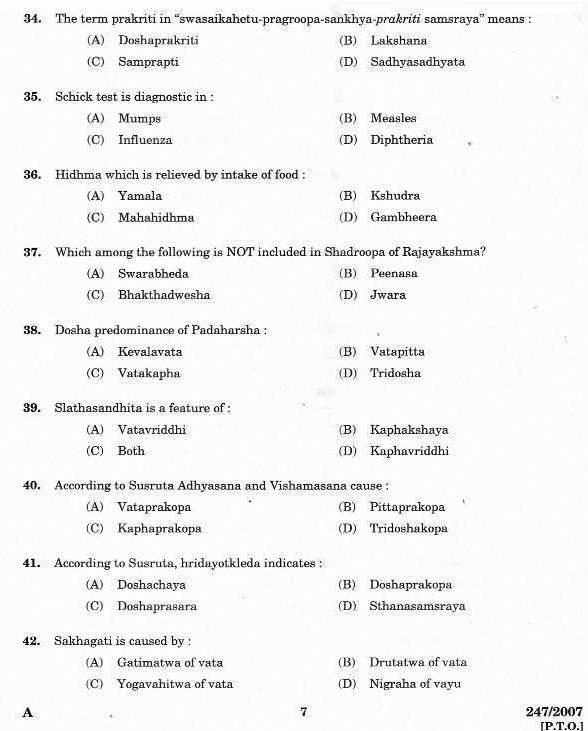 34. The term prakriti in "swasaikahetu-pragroopa-sankhya-prakriti samsraya" means :
(A) Doshaprakriti (B) Lakshana
(C) Samprapti (D) Sadhyasadhyata

35. Schick test is diagnostic in :
(A) Mumps (B) Measles
(C) Influenza (D) Diphtheria

36. Hidhma which is relieved by intake of food :
(A) Yamala (B) Kshudra
(C) Mahahidhma (D) Gambheera

37. Which among the following is NOT included in Shadroopa of Rajayakshma?
(A) Swarabheda (B) Peenasa
(C) Bhakthadwesha (D) Jwara

38. Dosha predominance of Padaharsha :
(A) Kevalavata (B) Vatapitta
(C) Vatakapha (D) Tridosha

39. Slathasandhita is a feature of :
(A) Vatavriddhi (B) Kaphakshaya
(C) Both (D) Kaphavriddhi

40. According to Susruta Adhyasana and Vishamasana cause :
(A) Vataprakopa (B) Pittaprakopa
(C) Kaphaprakopa (D) Tridoshakopa

41. According to Susruta, hridayotkleda indicates :
(A) Doshachaya (B) Doshaprakopa
(C) Doshaprasara (D) Sthanasamsraya

42. Sakhagati is caused by :
(A) Gatimatwa of vata (B) Drutatwa of vata
(C) Yogavahitwa of vata (D) Nigraha of vayu

A 7 247/2007
[P.T.O.]